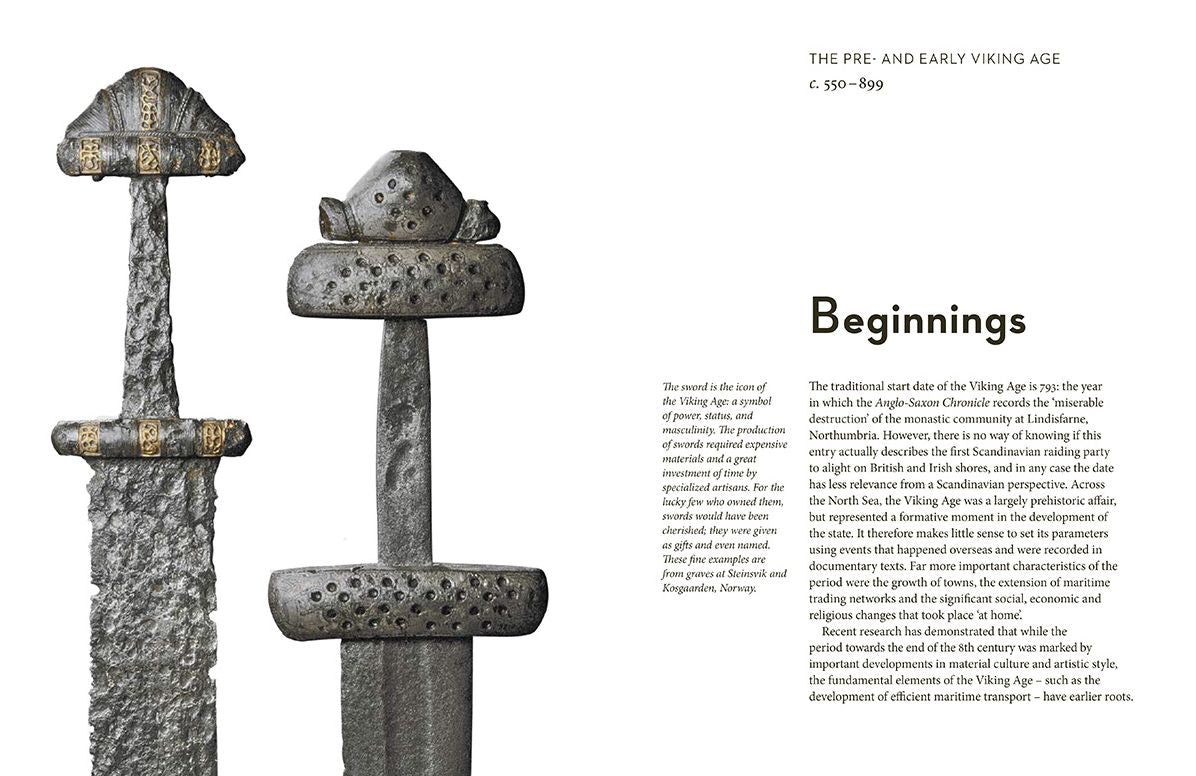 THE PRE- AND EARLY VIKING AGE
c. 550–899

Beginnings

The sword is the icon of the Viking Age: a symbol of power, status, and masculinity. The production of swords required expensive materials and a great investment of time by specialized artisans. For the lucky few who owned them, swords would have been cherished; they were given as gifts and even named. These fine examples are from graves at Steinsvik and Kosgaarden, Norway.

The traditional start date of the Viking Age is 793: the year in which the Anglo-Saxon Chronicle records the 'miserable destruction' of the monastic community at Lindisfarne, Northumbria. However, there is no way of knowing if this entry actually describes the first Scandinavian raiding party to alight on British and Irish shores, and in any case the date has less relevance from a Scandinavian perspective. Across the North Sea, the Viking Age was a largely prehistoric affair, but represented a formative moment in the development of the state. It therefore makes little sense to set its parameters using events that happened overseas and were recorded in documentary texts. Far more important characteristics of the period were the growth of towns, the extension of maritime trading networks and the significant social, economic and religious changes that took place 'at home'.

Recent research has demonstrated that while the period towards the end of the 8th century was marked by important developments in material culture and artistic style, the fundamental elements of the Viking Age – such as the development of efficient maritime transport – have earlier roots.